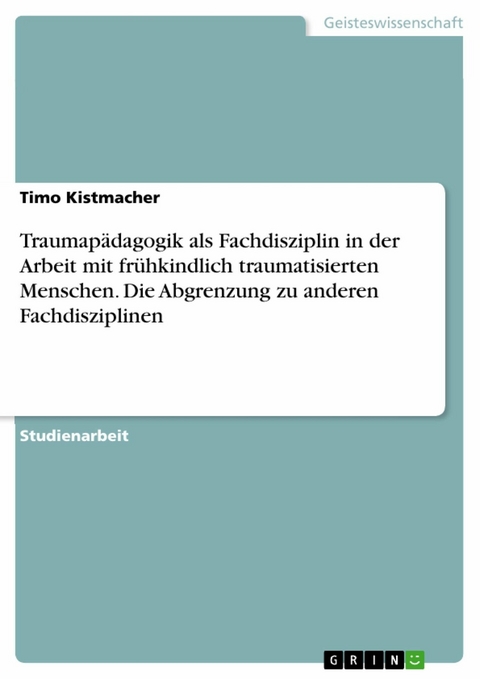 Geisteswissenschaft

Timo Kistmacher

Traumapädagogik als Fachdisziplin in der Arbeit mit frühkindlich traumatisierten Menschen. Die Abgrenzung zu anderen Fachdisziplinen

Studienarbeit

GRIN